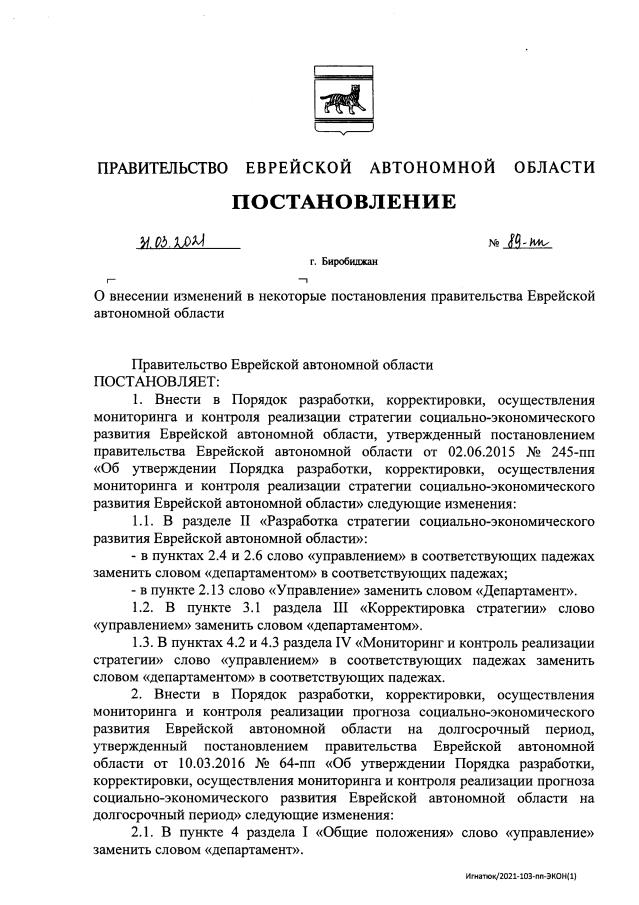 ПРАВИТЕЛЬСТВО ЕВРЕЙСКОЙ АВТОНОМНОЙ ОБЛАСТИ

ПОСТАНОВЛЕНИЕ

31.03.2021 № 89-пп

г. Биробиджан

О внесении изменений в некоторые постановления правительства Еврейской автономной области

Правительство Еврейской автономной области
ПОСТАНОВЛЯЕТ:

1. Внести в Порядок разработки, корректировки, осуществления мониторинга и контроля реализации стратегии социально-экономического развития Еврейской автономной области, утвержденный постановлением правительства Еврейской автономной области от 02.06.2015 № 245-пп «Об утверждении Порядка разработки, корректировки, осуществления мониторинга и контроля реализации стратегии социально-экономического развития Еврейской автономной области» следующие изменения:

1.1. В разделе II «Разработка стратегии социально-экономического развития Еврейской автономной области»:

- в пунктах 2.4 и 2.6 слово «управлением» в соответствующих падежах заменить словом «департаментом» в соответствующих падежах;

- в пункте 2.13 слово «Управление» заменить словом «Департамент».

1.2. В пункте 3.1 раздела III «Корректировка стратегии» слово «управлением» заменить словом «департаментом».

1.3. В пунктах 4.2 и 4.3 раздела IV «Мониторинг и контроль реализации стратегии» слово «управлением» в соответствующих падежах заменить словом «департаментом» в соответствующих падежах.

2. Внести в Порядок разработки, корректировки, осуществления мониторинга и контроля реализации прогноза социально-экономического развития Еврейской автономной области на долгосрочный период, утвержденный постановлением правительства Еврейской автономной области от 10.03.2016 № 64-пп «Об утверждении Порядка разработки, корректировки, осуществления мониторинга и контроля реализации прогноза социально-экономического развития Еврейской автономной области на долгосрочный период» следующие изменения:

2.1. В пункте 4 раздела I «Общие положения» слово «управление» заменить словом «департамент».

Игнатюк/2021-103-пп-ЭКОН(1)